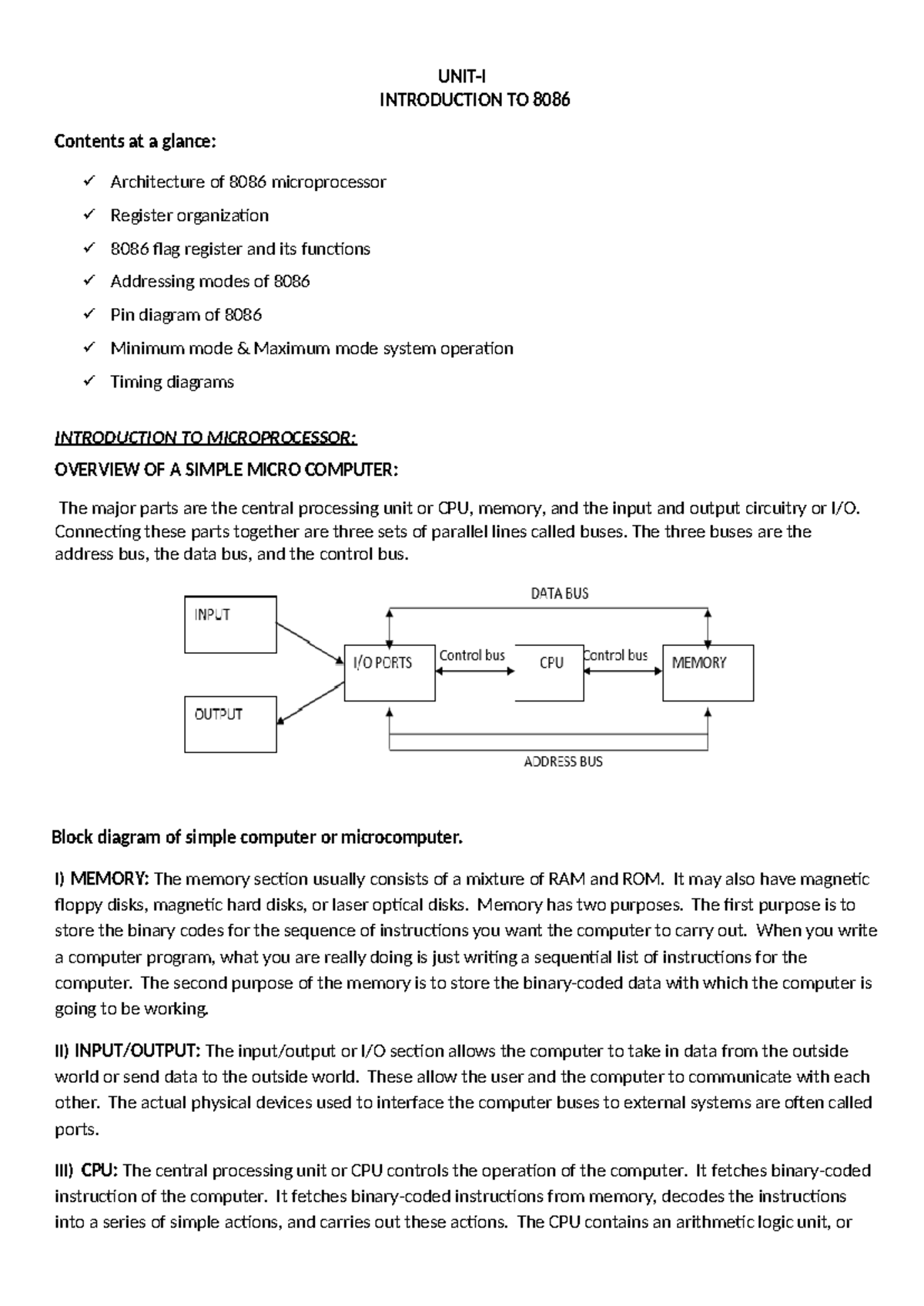 UNIT-I
INTRODUCTION TO 8086

Contents at a glance:

✓ Architecture of 8086 microprocessor
✓ Register organization
✓ 8086 flag register and its functions
✓ Addressing modes of 8086
✓ Pin diagram of 8086
✓ Minimum mode & Maximum mode system operation
✓ Timing diagrams

INTRODUCTION TO MICROPROCESSOR:

OVERVIEW OF A SIMPLE MICRO COMPUTER:

The major parts are the central processing unit or CPU, memory, and the input and output circuitry or I/O. Connecting these parts together are three sets of parallel lines called buses. The three buses are the address bus, the data bus, and the control bus.

DATA BUS
INPUT
I/O PORTS
Control bus
CPU
Control bus
MEMORY
OUTPUT
ADDRESS BUS

Block diagram of simple computer or microcomputer.

I) MEMORY: The memory section usually consists of a mixture of RAM and ROM. It may also have magnetic floppy disks, magnetic hard disks, or laser optical disks. Memory has two purposes. The first purpose is to store the binary codes for the sequence of instructions you want the computer to carry out. When you write a computer program, what you are really doing is just writing a sequential list of instructions for the computer. The second purpose of the memory is to store the binary-coded data with which the computer is going to be working.

II) INPUT/OUTPUT: The input/output or I/O section allows the computer to take in data from the outside world or send data to the outside world. These allow the user and the computer to communicate with each other. The actual physical devices used to interface the computer buses to external systems are often called ports.

III) CPU: The central processing unit or CPU controls the operation of the computer. It fetches binary-coded instruction of the computer. It fetches binary-coded instructions from memory, decodes the instructions into a series of simple actions, and carries out these actions. The CPU contains an arithmetic logic unit, or